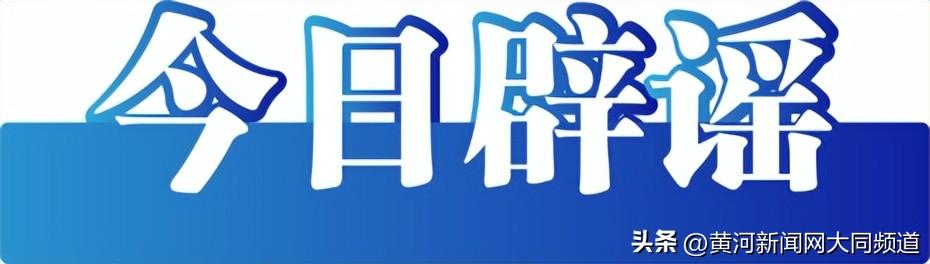 今日辟谣

头条 @黄河新闻网大同频道